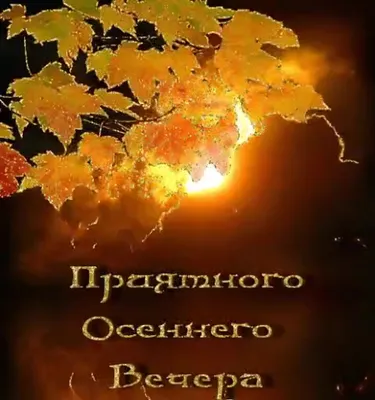 Приятного
Осеннего
Вечера